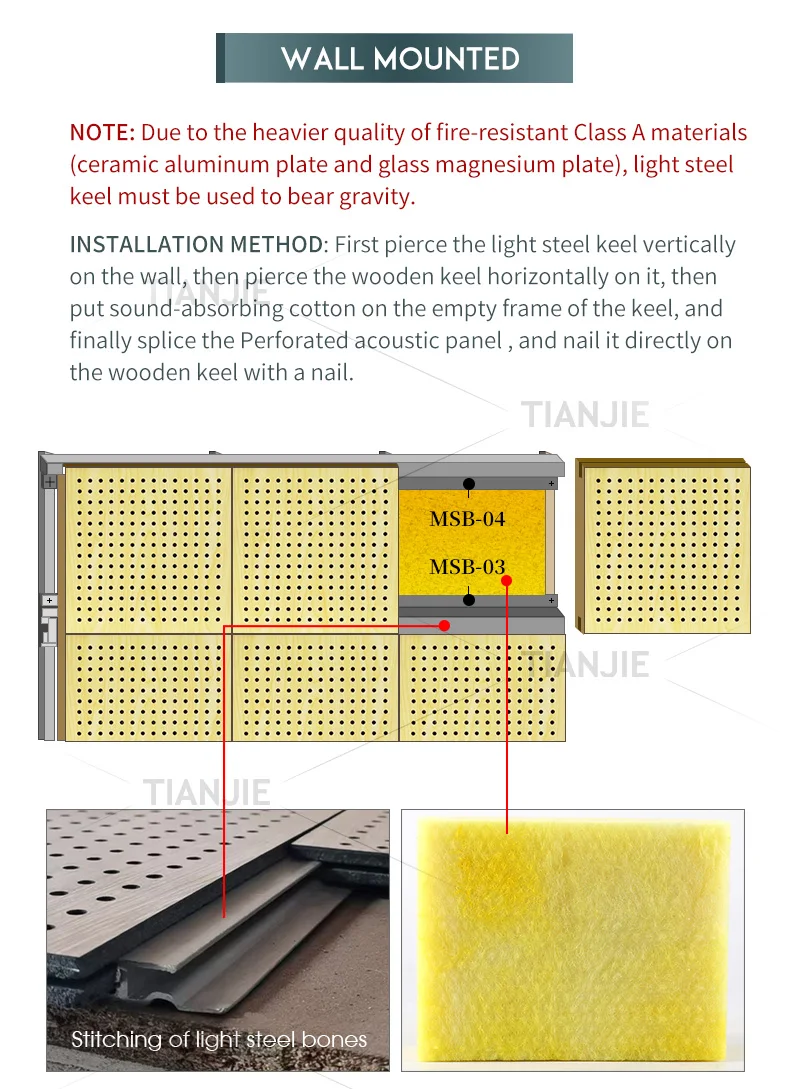 WALL MOUNTED

NOTE: Due to the heavier quality of fire-resistant Class A materials (ceramic aluminum plate and glass magnesium plate), light steel keel must be used to bear gravity.

INSTALLATION METHOD: First pierce the light steel keel vertically on the wall, then pierce the wooden keel horizontally on it, then put sound-absorbing cotton on the empty frame of the keel, and finally splice the Perforated acoustic panel , and nail it directly on the wooden keel with a nail.

TIANJIE

TIANJIE

MSB-04

MSB-03

TIANJIE

TIANJIE

Stitching of light steel bones